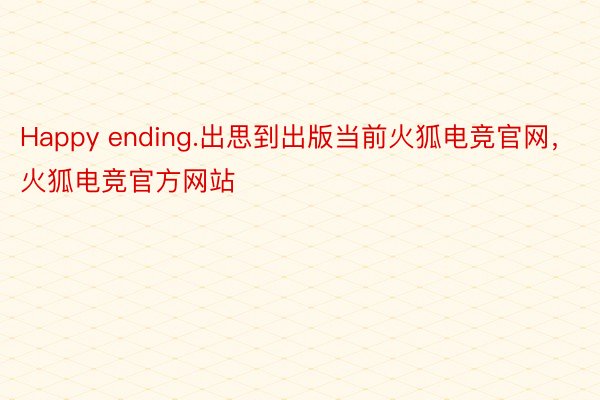 Happy ending.出思到出版当前火狐电竞官网，火狐电竞官方网站